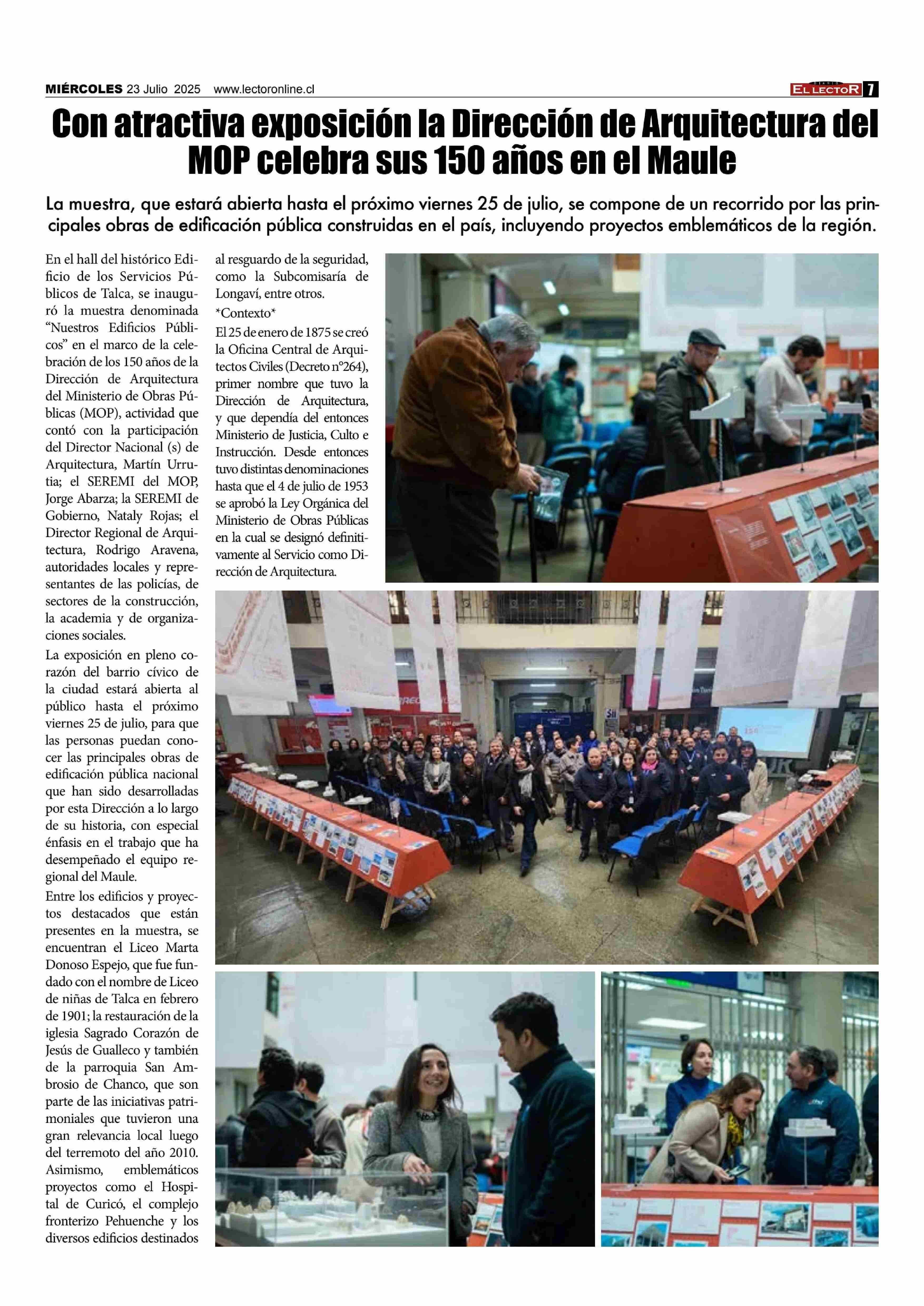 MIÉRCOLES 23 Julio 2025 www.lectoronline.cl

DIARIO EL LECTOR 7

Con atractiva exposición la Dirección de Arquitectura del MOP celebra sus 150 años en el Maule

La muestra, que estará abierta hasta el próximo viernes 25 de julio, se compone de un recorrido por las principales obras de edificación pública construidas en el país, incluyendo proyectos emblemáticos de la región.

En el hall del histórico Edificio de los Servicios Públicos de Talca, se inauguró la muestra denominada “Nuestros Edificios Públicos” en el marco de la celebración de los 150 años de la Dirección de Arquitectura del Ministerio de Obras Públicas (MOP), actividad que contó con la participación del Director Nacional (s) de Arquitectura, Martín Urrutia; el SEREMI del MOP, Jorge Abarza; la SEREMI de Gobierno, Nataly Rojas; el Director Regional de Arquitectura, Rodrigo Aravena, autoridades locales y representantes de las policías, de sectores de la construcción, la academia y de organizaciones sociales.

La exposición en pleno corazón del barrio cívico de la ciudad estará abierta al público hasta el próximo viernes 25 de julio, para que las personas puedan conocer las principales obras de edificación pública nacional que han sido desarrolladas por esta Dirección a lo largo de su historia, con especial énfasis en el trabajo que ha desempeñado el equipo regional del Maule.

Entre los edificios y proyectos destacados que están presentes en la muestra, se encuentran el Liceo Marta Donoso Espejo, que fue fundado con el nombre de Liceo de niñas de Talca en febrero de 1901; la restauración de la iglesia Sagrado Corazón de Jesús de Gualleco y también de la parroquia San Ambrosio de Chanco, que son parte de las iniciativas patrimoniales que tuvieron una gran relevancia local luego del terremoto del año 2010. Asimismo, emblemáticos proyectos como el Hospital de Curicó, el complejo fronterizo Pehuenche y los diversos edificios destinados al resguardo de la seguridad, como la Subcomisaría de Longaví, entre otros.

*Contexto*

El 25 de enero de 1875 se creó la Oficina Central de Arquitectos Civiles (Decreto n°264), primer nombre que tuvo la Dirección de Arquitectura, y que dependía del entonces Ministerio de Justicia, Culto e Instrucción. Desde entonces tuvo distintas denominaciones hasta que el 4 de julio de 1953 se aprobó la Ley Orgánica del Ministerio de Obras Públicas en la cual se designó definitivamente al Servicio como Dirección de Arquitectura.